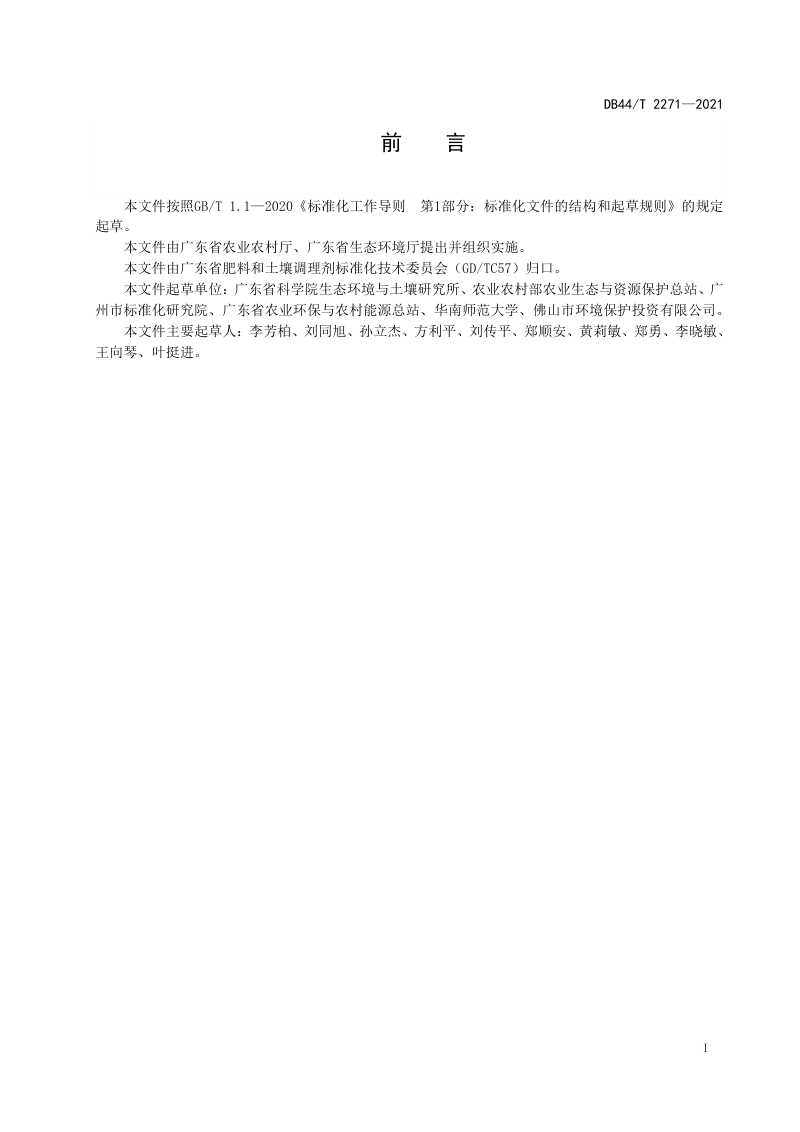 DB44/T 2271—2021

前　　言

本文件按照GB/T 1.1—2020《标准化工作导则　第1部分：标准化文件的结构和起草规则》的规定起草。

本文件由广东省农业农村厅、广东省生态环境厅提出并组织实施。

本文件由广东省肥料和土壤调理剂标准化技术委员会（GD/TC57）归口。

本文件起草单位：广东省科学院生态环境与土壤研究所、农业农村部农业生态与资源保护总站、广州市标准化研究院、广东省农业环保与农村能源总站、华南师范大学、佛山市环境保护投资有限公司。

本文件主要起草人：李芳柏、刘同旭、孙立杰、方利平、刘传平、郑顺安、黄莉敏、郑勇、李晓敏、王向琴、叶挺进。

I